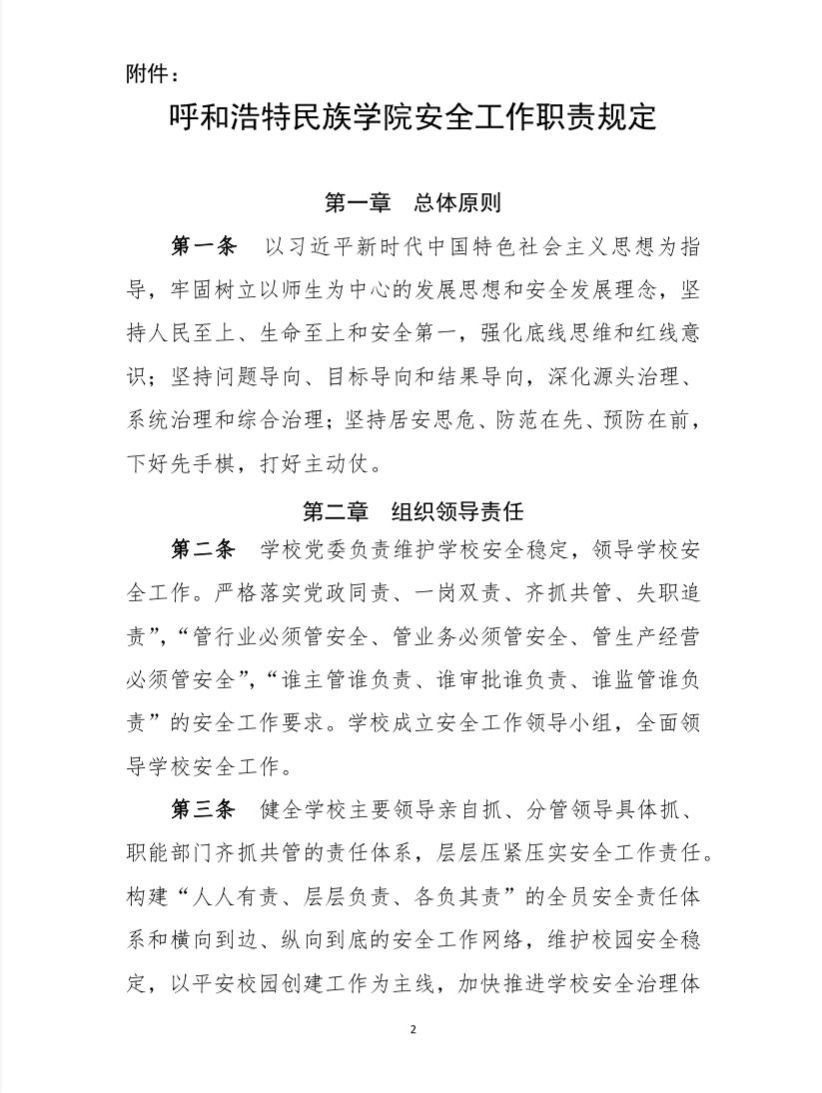 附件：

呼和浩特民族学院安全工作职责规定

第一章 总体原则

第一条 以习近平新时代中国特色社会主义思想为指导，牢固树立以师生为中心的发展思想和安全发展理念，坚持人民至上、生命至上和安全第一，强化底线思维和红线意识；坚持问题导向、目标导向和结果导向，深化源头治理、系统治理和综合治理；坚持居安思危、防范在先、预防在前，下好先手棋，打好主动仗。

第二章 组织领导责任

第二条 学校党委负责维护学校安全稳定，领导学校安全工作。严格落实党政同责、一岗双责、齐抓共管、失职追责”，“管行业必须管安全、管业务必须管安全、管生产经营必须管安全”，“谁主管谁负责、谁审批谁负责、谁监管谁负责”的安全工作要求。学校成立安全工作领导小组，全面领导学校安全工作。

第三条 健全学校主要领导亲自抓、分管领导具体抓、职能部门齐抓共管的责任体系，层层压紧压实安全工作责任。构建“人人有责、层层负责、各负其责”的全员安全责任体系和横向到边、纵向到底的安全工作网络，维护校园安全稳定，以平安校园创建工作为主线，加快推进学校安全治理体

2